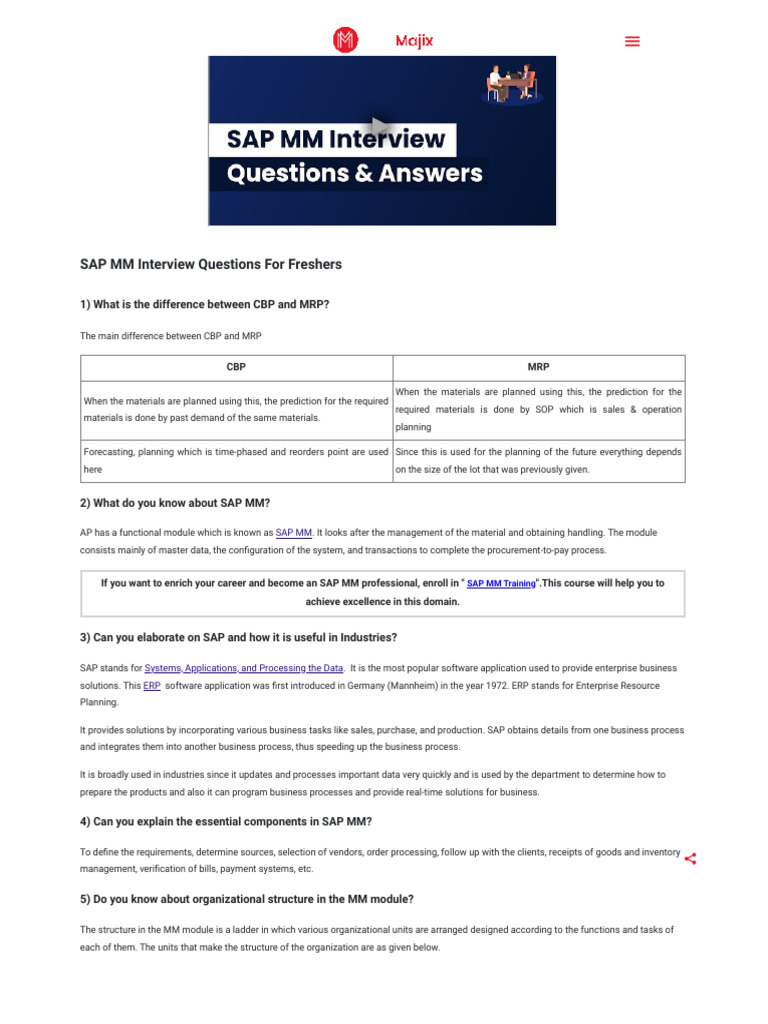 Majix

SAP MM Interview Questions & Answers

SAP MM Interview Questions For Freshers

1) What is the difference between CBP and MRP?

The main difference between CBP and MRP

| CBP | MRP |
|---|---|
| When the materials are planned using this, the prediction for the required materials is done by past demand of the same materials. | When the materials are planned using this, the prediction for the required materials is done by SOP which is sales & operation planning |
| Forecasting, planning which is time-phased and reorders point are used here | Since this is used for the planning of the future everything depends on the size of the lot that was previously given. |

2) What do you know about SAP MM?

AP has a functional module which is known as SAP MM. It looks after the management of the material and obtaining handling. The module consists mainly of master data, the configuration of the system, and transactions to complete the procurement-to-pay process.

If you want to enrich your career and become an SAP MM professional, enroll in " SAP MM Training".This course will help you to achieve excellence in this domain.

3) Can you elaborate on SAP and how it is useful in Industries?

SAP stands for Systems, Applications, and Processing the Data. It is the most popular software application used to provide enterprise business solutions. This ERP software application was first introduced in Germany (Mannheim) in the year 1972. ERP stands for Enterprise Resource Planning.

It provides solutions by incorporating various business tasks like sales, purchase, and production. SAP obtains details from one business process and integrates them into another business process, thus speeding up the business process.

It is broadly used in industries since it updates and processes important data very quickly and is used by the department to determine how to prepare the products and also it can program business processes and provide real-time solutions for business.

4) Can you explain the essential components in SAP MM?

To define the requirements, determine sources, selection of vendors, order processing, follow up with the clients, receipts of goods and inventory management, verification of bills, payment systems, etc.

5) Do you know about organizational structure in the MM module?

The structure in the MM module is a ladder in which various organizational units are arranged designed according to the functions and tasks of each of them. The units that make the structure of the organization are as given below.